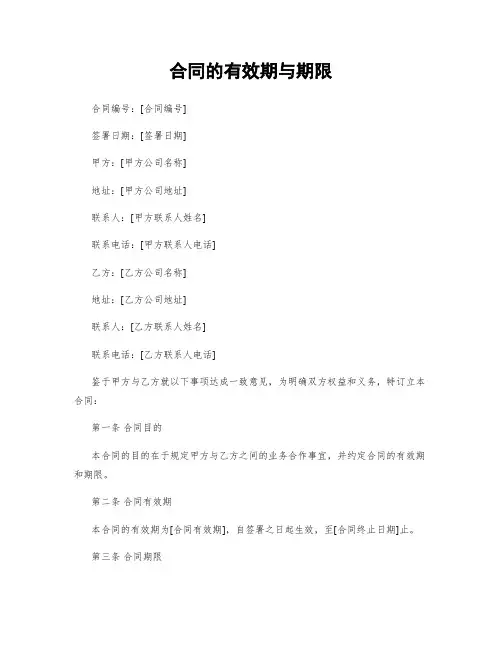 合同的有效期与期限

合同编号：[合同编号]

签署日期：[签署日期]

甲方：[甲方公司名称]

地址：[甲方公司地址]

联系人：[甲方联系人姓名]

联系电话：[甲方联系人电话]

乙方：[乙方公司名称]

地址：[乙方公司地址]

联系人：[乙方联系人姓名]

联系电话：[乙方联系人电话]

鉴于甲方与乙方就以下事项达成一致意见，为明确双方权益和义务，特订立本合同：

第一条 合同目的

本合同的目的在于规定甲方与乙方之间的业务合作事宜，并约定合同的有效期和期限。

第二条 合同有效期

本合同的有效期为[合同有效期]，自签署之日起生效，至[合同终止日期]止。

第三条 合同期限